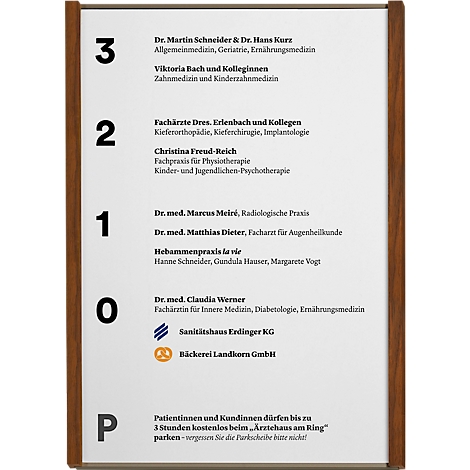 3

Dr. Martin Schneider & Dr. Hans Kurz
Allgemeinmedizin, Geriatrie, Ernährungsmedizin

Viktoria Bach und Kolleginnen
Zahnmedizin und Kinderzahnmedizin

2

Fachärzte Dres. Erlenbach und Kollegen
Kieferorthopädie, Kieferchirugie, Implantologie

Christina Freud-Reich
Fachpraxis für Physiotherapie
Kinder- und Jugendlichen-Psychotherapie

1

Dr. med. Marcus Meiré, Radiologische Praxis

Dr. med. Matthias Dieter, Facharzt für Augenheilkunde

Hebammenpraxis la vie
Hanne Schneider, Gundula Hauser, Margarete Vogt

0

Dr. med. Claudia Werner
Fachärztin für Innere Medizin, Diabetologie, Ernährungsmedizin

Sanitätshaus Erdinger KG

Bäckerei Landkorn GmbH

P

Patientinnen und Kundinnen dürfen bis zu 3 Stunden kostenlos beim „Ärztehaus am Ring“ parken – vergessen Sie die Parkscheibe bitte nicht!